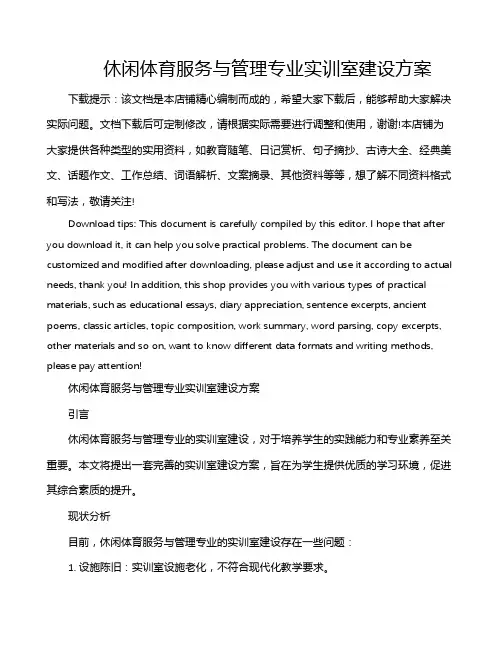 休闲体育服务与管理专业实训室建设方案

下载提示：该文档是本店铺精心编制而成的，希望大家下载后，能够帮助大家解决实际问题。文档下载后可定制修改，请根据实际需要进行调整和使用，谢谢!本店铺为大家提供各种类型的实用资料，如教育随笔、日记赏析、句子摘抄、古诗大全、经典美文、话题作文、工作总结、词语解析、文案摘录、其他资料等等，想了解不同资料格式和写法，敬请关注!

Download tips: This document is carefully compiled by this editor. I hope that after you download it, it can help you solve practical problems. The document can be customized and modified after downloading, please adjust and use it according to actual needs, thank you! In addition, this shop provides you with various types of practical materials, such as educational essays, diary appreciation, sentence excerpts, ancient poems, classic articles, topic composition, work summary, word parsing, copy excerpts, other materials and so on, want to know different data formats and writing methods, please pay attention!

休闲体育服务与管理专业实训室建设方案

引言

休闲体育服务与管理专业的实训室建设，对于培养学生的实践能力和专业素养至关重要。本文将提出一套完善的实训室建设方案，旨在为学生提供优质的学习环境，促进其综合素质的提升。

现状分析

目前，休闲体育服务与管理专业的实训室建设存在一些问题：

1. 设施陈旧：实训室设施老化，不符合现代化教学要求。